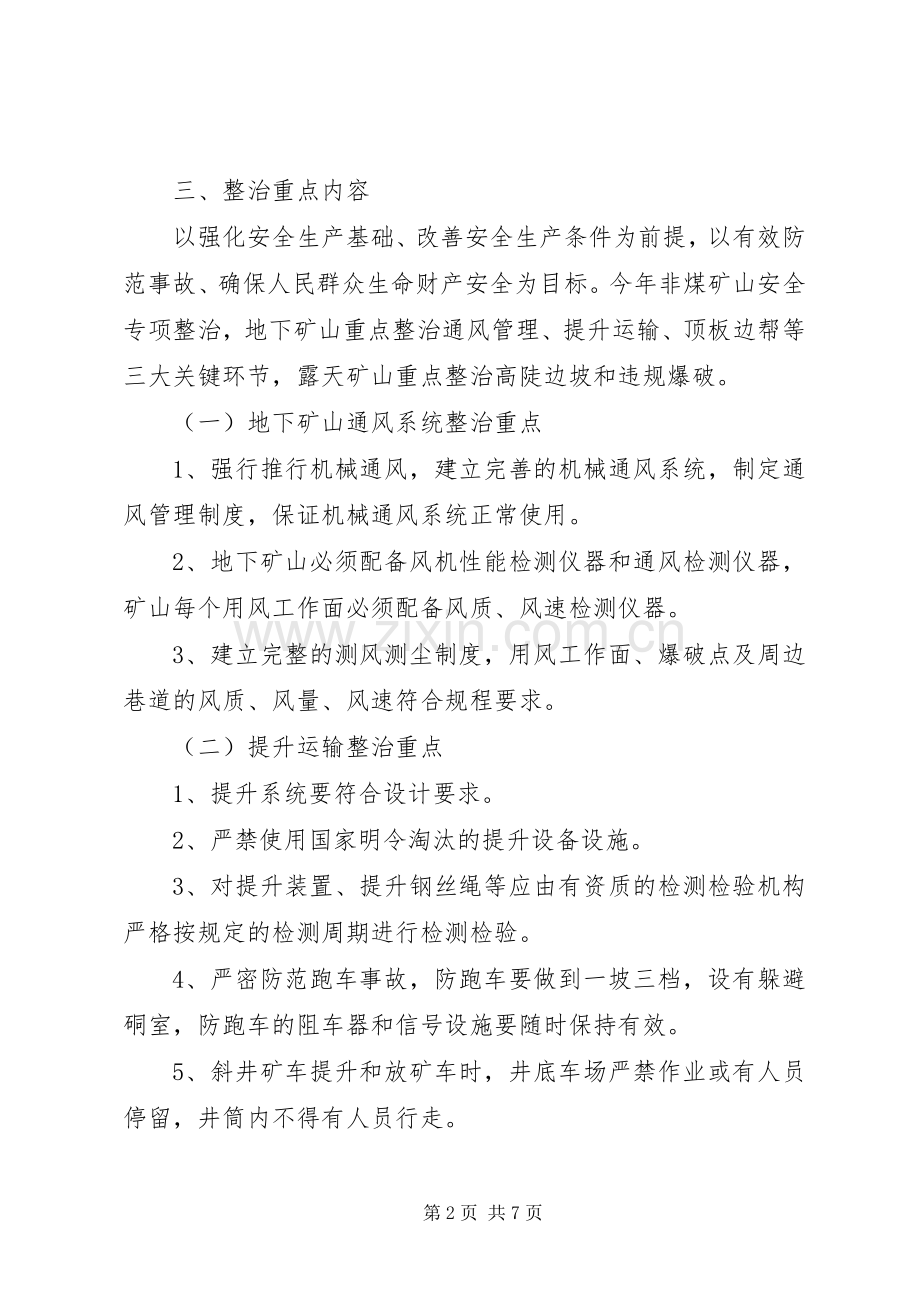 三、整治重点内容

以强化安全生产基础、改善安全生产条件为前提，以有效防范事故、确保人民群众生命财产安全为目标。今年非煤矿山安全专项整治，地下矿山重点整治通风管理、提升运输、顶板边帮等三大关键环节，露天矿山重点整治高陡边坡和违规爆破。

（一）地下矿山通风系统整治重点

1、强行推行机械通风，建立完善的机械通风系统，制定通风管理制度，保证机械通风系统正常使用。

2、地下矿山必须配备风机性能检测仪器和通风检测仪器，矿山每个用风工作面必须配备风质、风速检测仪器。

3、建立完整的测风测尘制度，用风工作面、爆破点及周边巷道的风质、风量、风速符合规程要求。

（二）提升运输整治重点

1、提升系统要符合设计要求。

2、严禁使用国家明令淘汰的提升设备设施。

3、对提升装置、提升钢丝绳等应由有资质的检测检验机构严格按规定的检测周期进行检测检验。

4、严密防范跑车事故，防跑车要做到一坡三档，设有躲避硐室，防跑车的阻车器和信号设施要随时保持有效。

5、斜井矿车提升和放矿车时，井底车场严禁作业或有人员停留，井筒内不得有人员行走。

第2页 共7页

www.zixin.com.cn